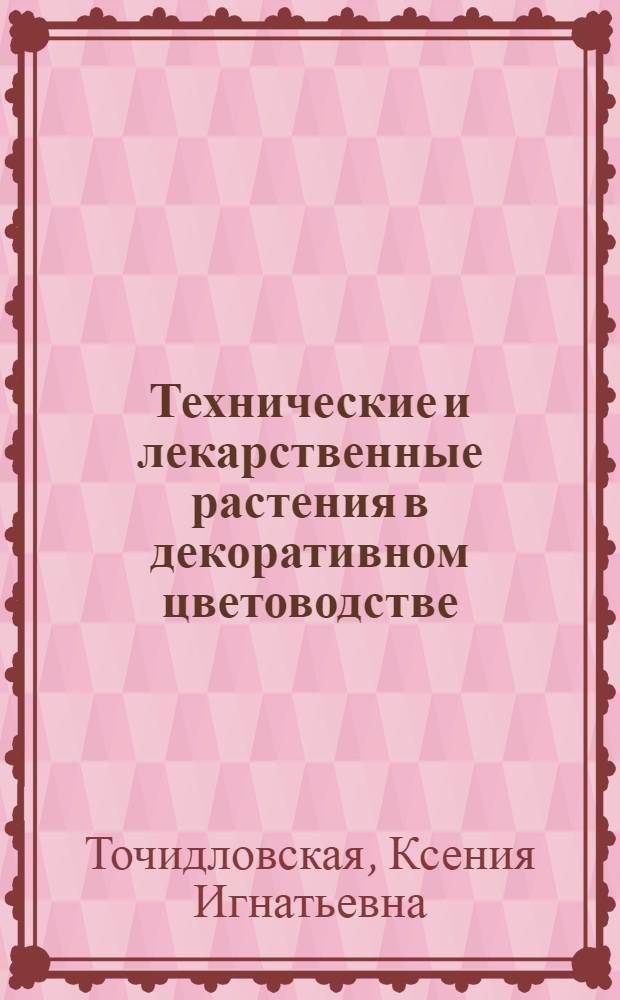 Технические и лекарственные растения в декоративном цветоводстве

Точидловская, Ксения Игнатьевна